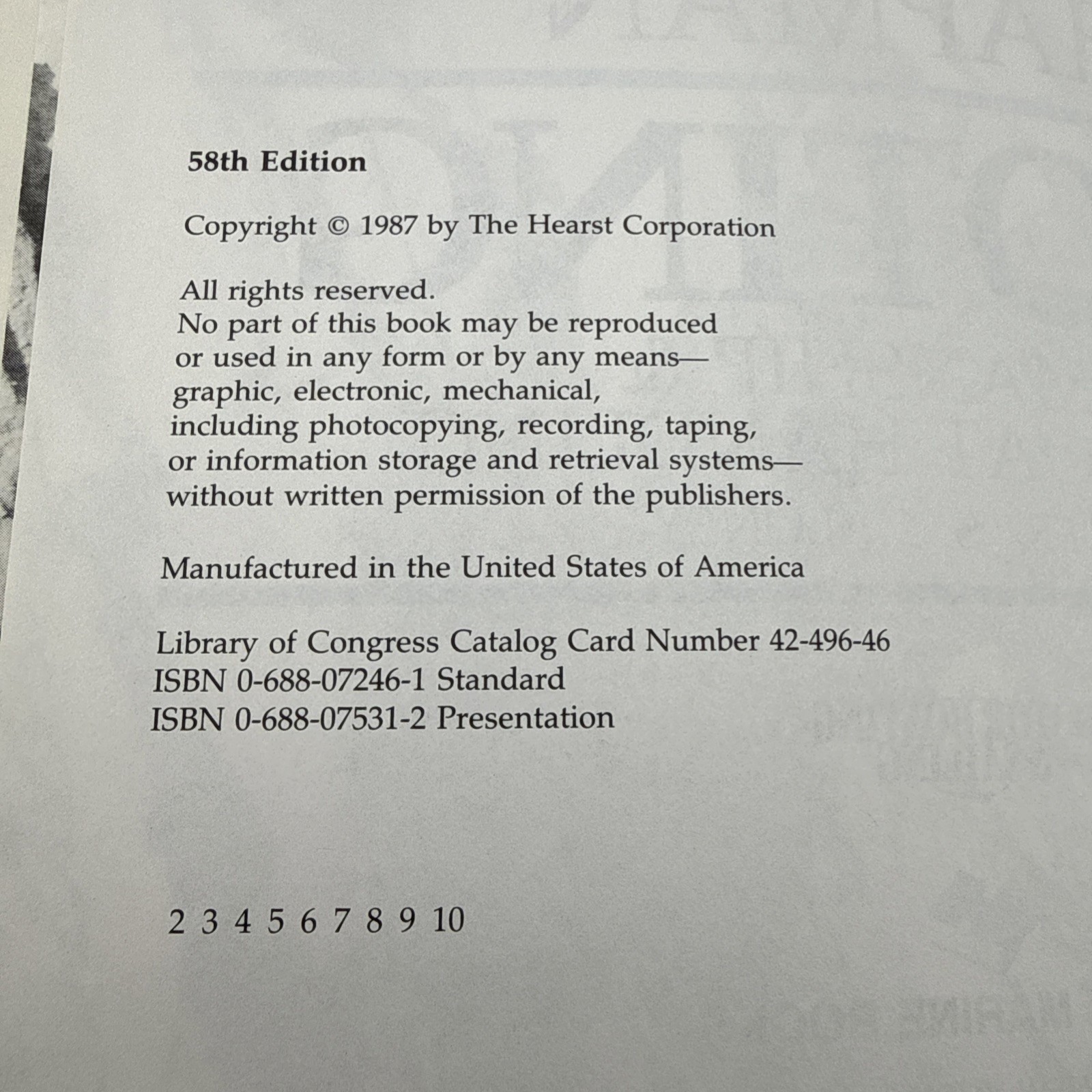 58th Edition

Copyright © 1987 by The Hearst Corporation

All rights reserved.
No part of this book may be reproduced
or used in any form or by any means—
graphic, electronic, mechanical,
including photocopying, recording, taping,
or information storage and retrieval systems—
without written permission of the publishers.

Manufactured in the United States of America

Library of Congress Catalog Card Number 42-496-46
ISBN 0-688-07246-1 Standard
ISBN 0-688-07531-2 Presentation

2 3 4 5 6 7 8 9 10